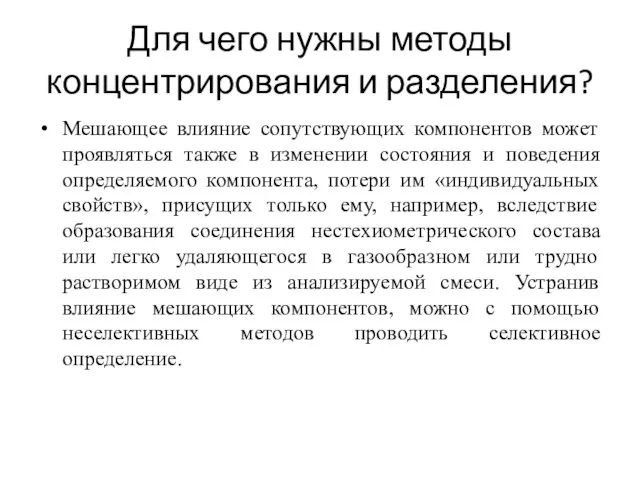 Для чего нужны методы концентрирования и разделения?

• Мешающее влияние сопутствующих компонентов может проявляться также в изменении состояния и поведения определяемого компонента, потери им «индивидуальных свойств», присущих только ему, например, вследствие образования соединения нестехиометрического состава или легко удаляющегося в газообразном или трудно растворимом виде из анализируемой смеси. Устранив влияние мешающих компонентов, можно с помощью неселективных методов проводить селективное определение.